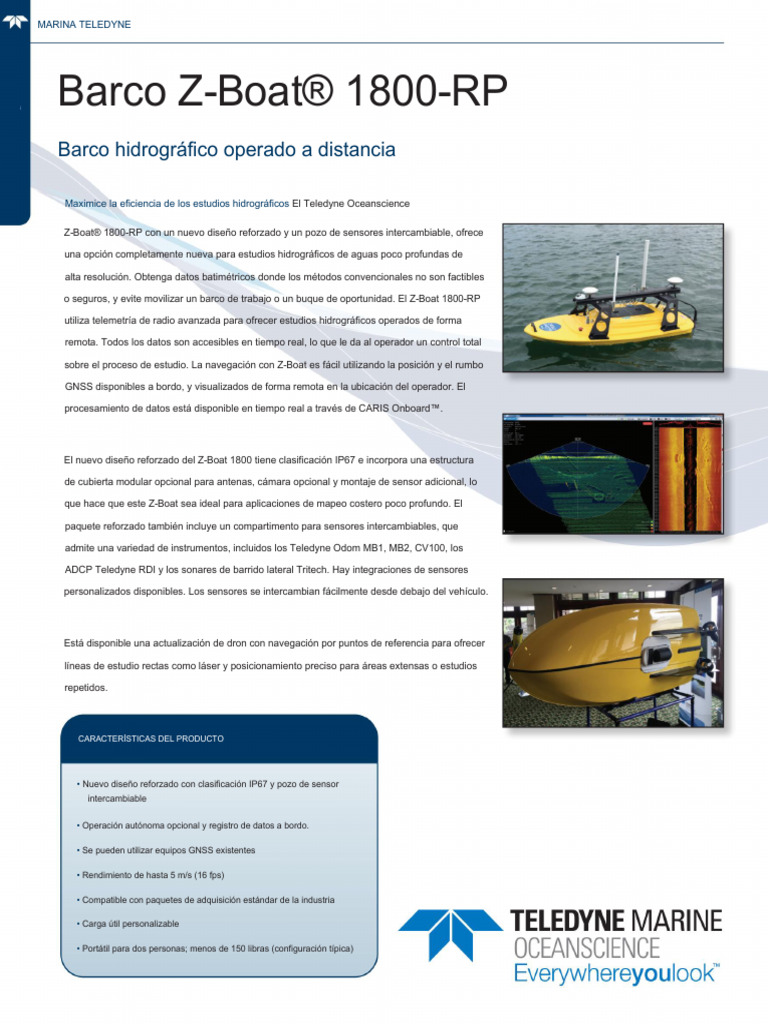 MARINA TELEDYNE

Barco Z-Boat® 1800-RP

Barco hidrográfico operado a distancia

Maximice la eficiencia de los estudios hidrográficos El Teledyne Oceanscience

Z-Boat® 1800-RP con un nuevo diseño reforzado y un pozo de sensores intercambiable, ofrece una opción completamente nueva para estudios hidrográficos de aguas poco profundas de alta resolución. Obtenga datos batimétricos donde los métodos convencionales no son factibles o seguros, y evite movilizar un barco de trabajo o un buque de oportunidad. El Z-Boat 1800-RP utiliza telemetría de radio avanzada para ofrecer estudios hidrográficos operados de forma remota. Todos los datos son accesibles en tiempo real, lo que le da al operador un control total sobre el proceso de estudio. La navegación con Z-Boat es fácil utilizando la posición y el rumbo GNSS disponibles a bordo, y visualizados de forma remota en la ubicación del operador. El procesamiento de datos está disponible en tiempo real a través de CARIS Onboard™.

El nuevo diseño reforzado del Z-Boat 1800 tiene clasificación IP67 e incorpora una estructura de cubierta modular opcional para antenas, cámara opcional y montaje de sensor adicional, lo que hace que este Z-Boat sea ideal para aplicaciones de mapeo costero poco profundo. El paquete reforzado también incluye un compartimento para sensores intercambiables, que admite una variedad de instrumentos, incluidos los Teledyne Odom MB1, MB2, CV100, los ADCP Teledyne RDI y los sonares de barrido lateral Tritech. Hay integraciones de sensores personalizados disponibles. Los sensores se intercambian fácilmente desde debajo del vehículo.

Está disponible una actualización de dron con navegación por puntos de referencia para ofrecer líneas de estudio rectas como láser y posicionamiento preciso para áreas extensas o estudios repetidos.

CARACTERÍSTICAS DEL PRODUCTO

• Nuevo diseño reforzado con clasificación IP67 y pozo de sensor intercambiable

• Operación autónoma opcional y registro de datos a bordo.

• Se pueden utilizar equipos GNSS existentes

• Rendimiento de hasta 5 m/s (16 fps)

• Compatible con paquetes de adquisición estándar de la industria

• Carga útil personalizable

• Portátil para dos personas; menos de 150 libras (configuración típica)

TELEDYNE MARINE
OCEANSCIENCE
Everywhereyoulook™